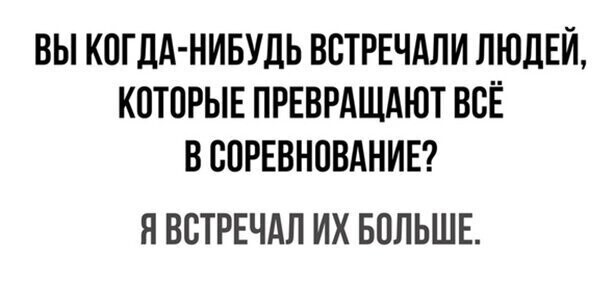 ВЫ КОГДА-НИБУДЬ ВСТРЕЧАЛИ ЛЮДЕЙ, КОТОРЫЕ ПРЕВРАЩАЮТ ВСЁ В СОРЕВНОВАНИЕ?

Я ВСТРЕЧАЛ ИХ БОЛЬШЕ.